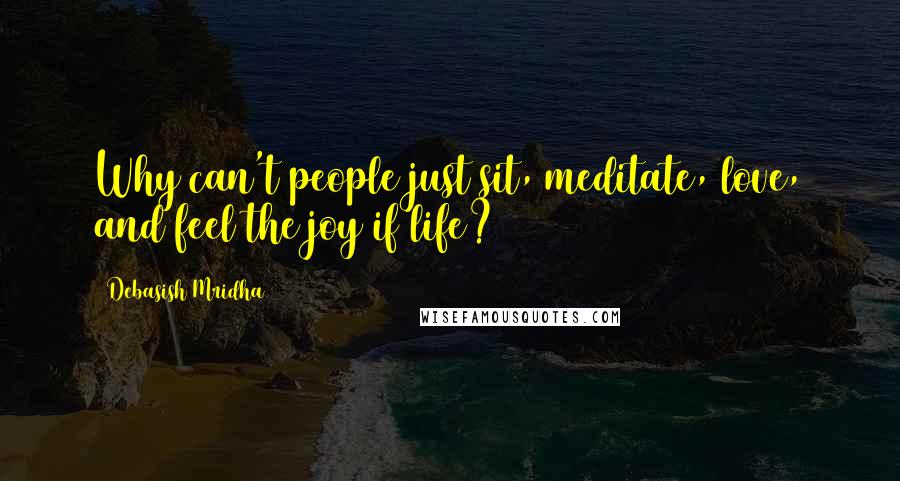 Why can't people just sit, meditate, love, and feel the joy if life?

Debasish Mridha

WISEFAMOUSQUOTES.COM